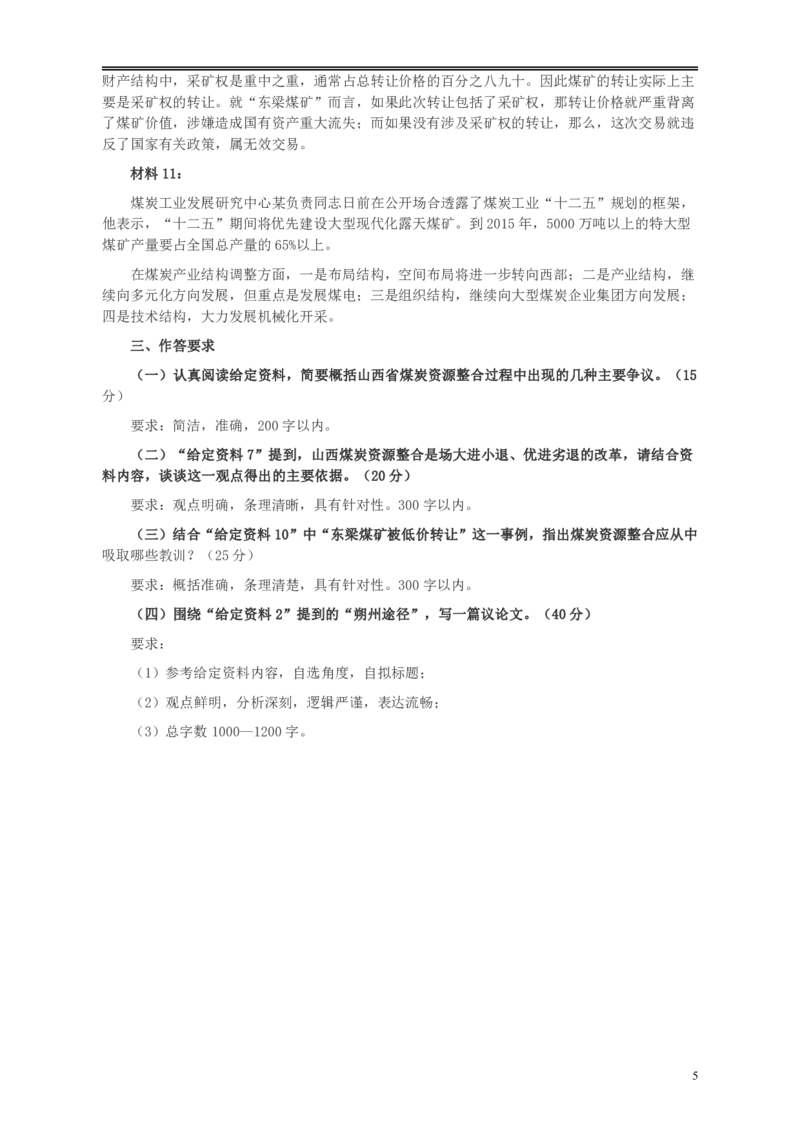 财产结构中，采矿权是重中之重，通常占总转让价格的百分之八九十。因此煤矿的转让实际上主要是采矿权的转让。就“东梁煤矿”而言，如果此次转让包括了采矿权，那转让价格就严重背离了煤矿价值，涉嫌造成国有资产重大流失；而如果没有涉及采矿权的转让，那么，这次交易就违反了国家有关政策，属无效交易。

材料 11：

煤炭工业发展研究中心某负责同志日前在公开场合透露了煤炭工业“十二五”规划的框架，他表示，“十二五”期间将优先建设大型现代化露天煤矿。到 2015 年，5000 万吨以上的特大型煤矿产量要占全国总产量的 65%以上。

在煤炭产业结构调整方面，一是布局结构，空间布局将进一步转向西部；二是产业结构，继续向多元化方向发展，但重点是发展煤电；三是组织结构，继续向大型煤炭企业集团方向发展；四是技术结构，大力发展机械化开采。

三、作答要求

（一）认真阅读给定资料，简要概括山西省煤炭资源整合过程中出现的几种主要争议。（15 分）

要求：简洁，准确，200 字以内。

（二）“给定资料 7”提到，山西煤炭资源整合是场大进小退、优进劣退的改革，请结合资料内容，谈谈这一观点得出的主要依据。（20 分）

要求：观点明确，条理清晰，具有针对性。300 字以内。

（三）结合“给定资料 10”中“东梁煤矿被低价转让”这一事例，指出煤炭资源整合应从中吸取哪些教训？（25 分）

要求：概括准确，条理清楚，具有针对性。300 字以内。

（四）围绕“给定资料 2”提到的“朔州途径”，写一篇议论文。（40 分）

要求：

（1）参考给定资料内容，自选角度，自拟标题；

（2）观点鲜明，分析深刻，逻辑严谨，表达流畅；

（3）总字数 1000—1200 字。

5